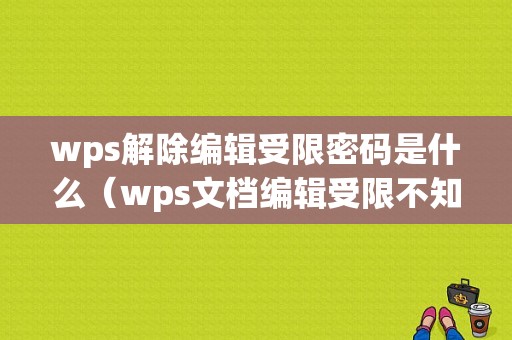 wps解除编辑受限密码是什么（wps文档编辑受限不知